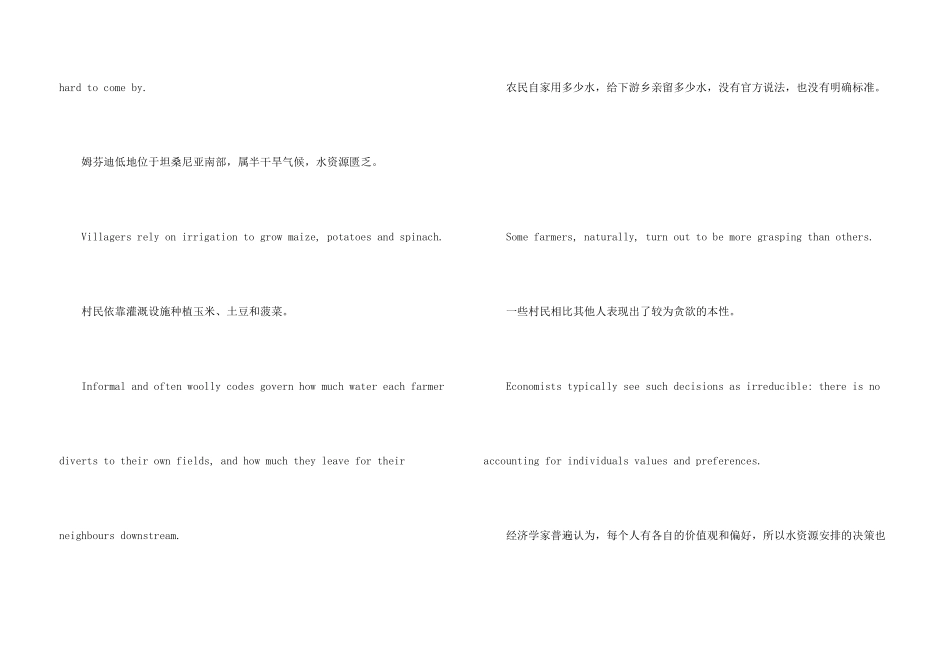 hard to come by.

姆芬迪低地位于坦桑尼亚南部，属半干旱气候，水资源匮乏。

Villagers rely on irrigation to grow maize, potatoes and spinach.

村民依靠灌溉设施种植玉米、土豆和菠菜。

Informal and often woolly codes govern how much water each farmer diverts to their own fields, and how much they leave for their neighbours downstream.

农民自家用多少水，给下游乡亲留多少水，没有官方说法，也没有明确标准。

Some farmers, naturally, turn out to be more grasping than others.

一些村民相比其他人表现出了较为贪欲的本性。

Economists typically see such decisions as irreducible: there is no accounting for individuals values and preferences.

经济学家普遍认为，每个人有各自的价值观和偏好，所以水资源安排的决策也